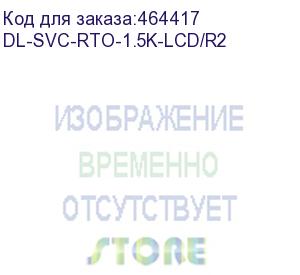 Код для заказа:464417
DL-SVC-RTO-1.5K-LCD/R2

ИЗОБРАЖЕНИЕ
ВРЕМЕННО
ОТСУТСТВУЕТ
STORE